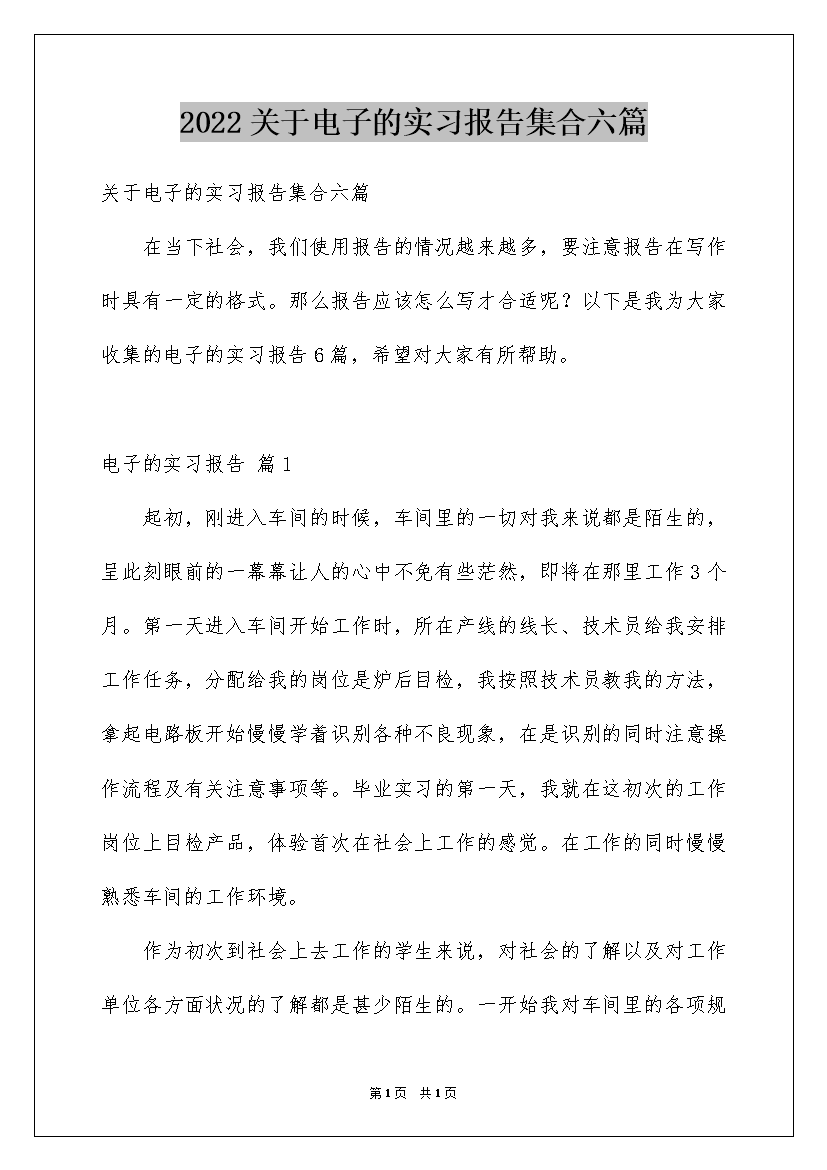 2022关于电子的实习报告集合六篇

关于电子的实习报告集合六篇

在当下社会，我们使用报告的情况越来越多，要注意报告在写作时具有一定的格式。那么报告应该怎么写才合适呢？以下是我为大家收集的电子的实习报告6篇，希望对大家有所帮助。

电子的实习报告 篇1

起初，刚进入车间的时候，车间里的一切对我来说都是陌生的，呈此刻眼前的一幕幕让人的心中不免有些茫然，即将在那里工作3个月。第一天进入车间开始工作时，所在产线的线长、技术员给我安排工作任务，分配给我的岗位是炉后目检，我按照技术员教我的方法，拿起电路板开始慢慢学着识别各种不良现象，在是识别的同时注意操作流程及有关注意事项等。毕业实习的第一天，我就在这初次的工作岗位上目检产品，体验首次在社会上工作的感觉。在工作的同时慢慢熟悉车间的工作环境。

作为初次到社会上去工作的学生来说，对社会的了解以及对工作单位各方面状况的了解都是甚少陌生的。一开始我对车间里的各项规

第1页 共1页